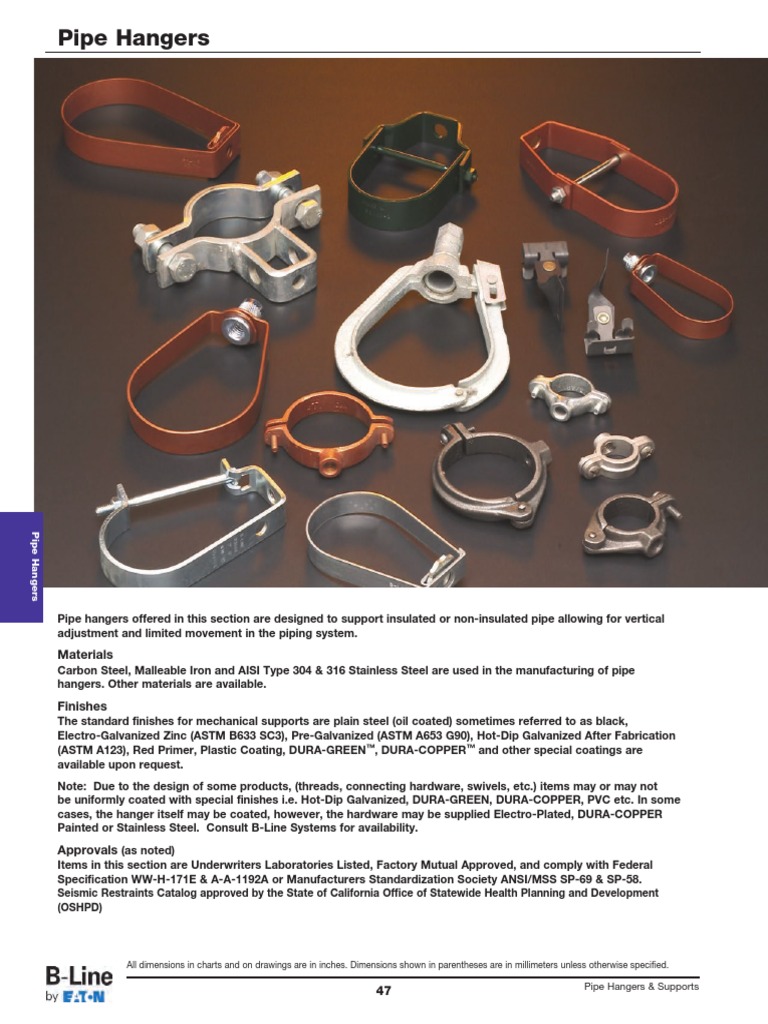 Pipe Hangers

Pipe Hangers

Pipe hangers offered in this section are designed to support insulated or non-insulated pipe allowing for vertical adjustment and limited movement in the piping system.

Materials
Carbon Steel, Malleable Iron and AISI Type 304 & 316 Stainless Steel are used in the manufacturing of pipe hangers. Other materials are available.

Finishes
The standard finishes for mechanical supports are plain steel (oil coated) sometimes referred to as black, Electro-Galvanized Zinc (ASTM B633 SC3), Pre-Galvanized (ASTM A653 G90), Hot-Dip Galvanized After Fabrication (ASTM A123), Red Primer, Plastic Coating, DURA-GREEN™, DURA-COPPER™ and other special coatings are available upon request.

Note: Due to the design of some products, (threads, connecting hardware, swivels, etc.) items may or may not be uniformly coated with special finishes i.e. Hot-Dip Galvanized, DURA-GREEN, DURA-COPPER, PVC etc. In some cases, the hanger itself may be coated, however, the hardware may be supplied Electro-Plated, DURA-COPPER Painted or Stainless Steel. Consult B-Line Systems for availability.

Approvals (as noted)
Items in this section are Underwriters Laboratories Listed, Factory Mutual Approved, and comply with Federal Specification WW-H-171E & A-A-1192A or Manufacturers Standardization Society ANSI/MSS SP-69 & SP-58. Seismic Restraints Catalog approved by the State of California Office of Statewide Health Planning and Development (OSHPD)

All dimensions in charts and on drawings are in inches. Dimensions shown in parentheses are in millimeters unless otherwise specified.

B-Line by EATON

47

Pipe Hangers & Supports